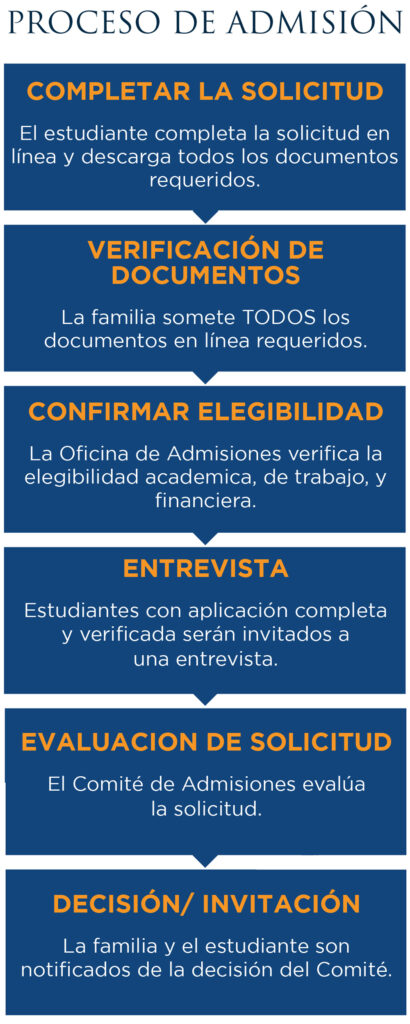 PROCESO DE ADMISIÓN

COMPLETAR LA SOLICITUD

El estudiante completa la solicitud en línea y descarga todos los documentos requeridos.

VERIFICACIÓN DE DOCUMENTOS

La familia somete TODOS los documentos en línea requeridos.

CONFIRMAR ELEGIBILIDAD

La Oficina de Admisiones verifica la elegibilidad academica, de trabajo, y financiera.

ENTREVISTA

Estudiantes con aplicación completa y verificada serán invitados a una entrevista.

EVALUACION DE SOLICITUD

El Comité de Admisiones evalúa la solicitud.

DECISIÓN/ INVITACIÓN

La familia y el estudiante son notificados de la decisión del Comité.